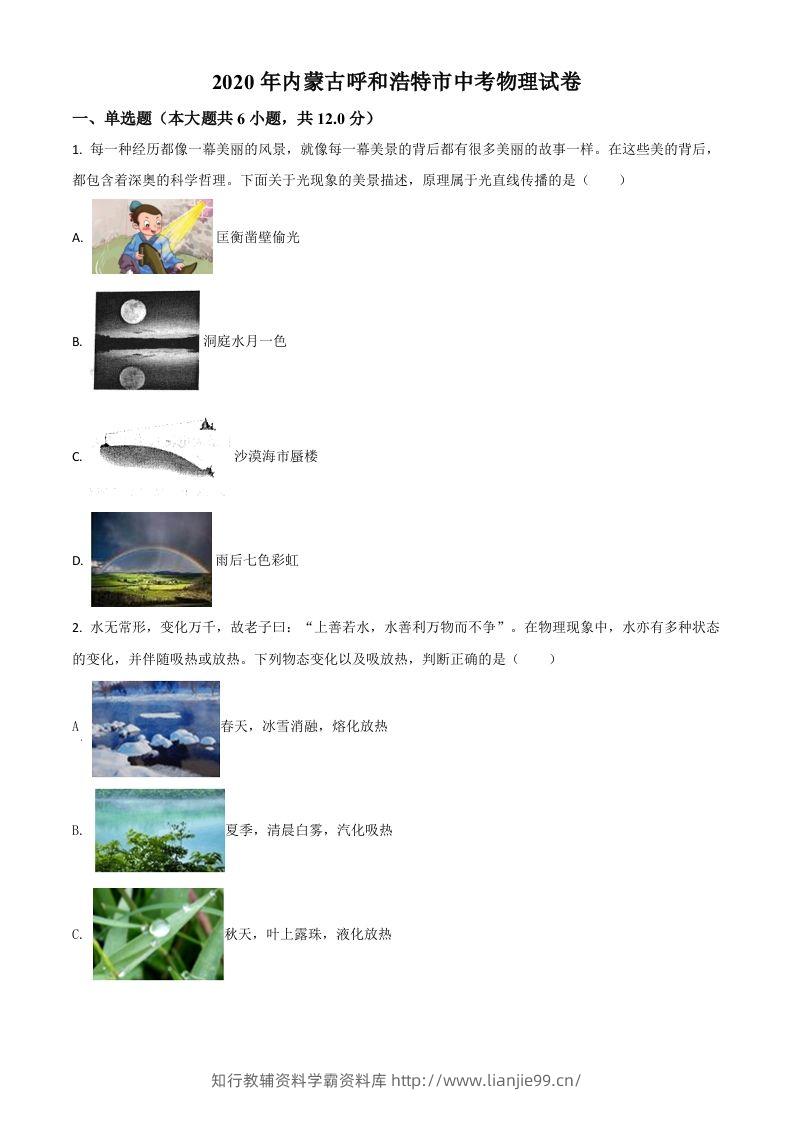 2020年内蒙古呼和浩特市中考物理试卷

一、单选题（本大题共6小题，共12.0分）

1. 每一种经历都像一幕美丽的风景，就像每一幕美景的背后都有很多美丽的故事一样。在这些美的背后，都包含着深奥的科学哲理。下面关于光现象的美景描述，原理属于光直线传播的是（　　）

A. 匡衡凿壁偷光

B. 洞庭水月一色

C. 沙漠海市蜃楼

D. 雨后七色彩虹

2. 水无常形，变化万千，故老子曰：“上善若水，水善利万物而不争”。在物理现象中，水亦有多种状态的变化，并伴随吸热或放热。下列物态变化以及吸放热，判断正确的是（　　）

A 春天，冰雪消融，熔化放热

B. 夏季，清晨白雾，汽化吸热

C. 秋天，叶上露珠，液化放热

知行教辅资料学霸资料库 http://www.lianjie99.cn/